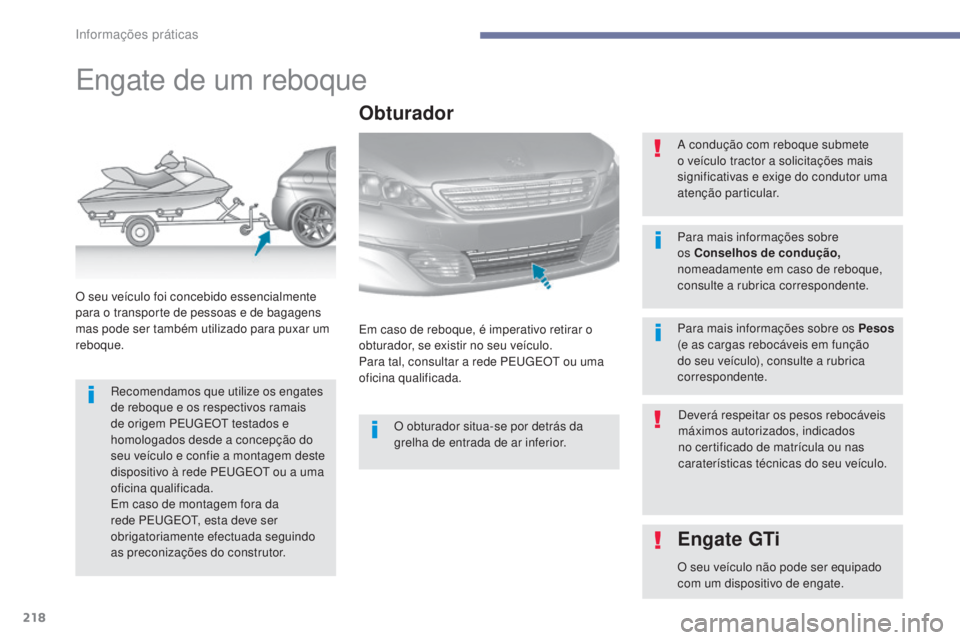 Informações práticas

Engate de um reboque

O seu veículo foi concebido essencialmente para o transporte de pessoas e de bagagens mas pode ser também utilizado para puxar um reboque.

Recomendamos que utilize os engates de reboque e os respectivos ramais de origem PEUGEOT testados e homologados desde a concepção do seu veículo e confie a montagem deste dispositivo à rede PEUGEOT ou a uma oficina qualificada.
Em caso de montagem fora da rede PEUGEOT, esta deve ser obrigatoriamente efectuada seguindo as preconizações do construtor.

Obturador

Em caso de reboque, é imperativo retirar o obturador, se existir no seu veículo.
Para tal, consultar a rede PEUGEOT ou uma oficina qualificada.

O obturador situa-se por detrás da grelha de entrada de ar inferior.

A condução com reboque submete o veículo tractor a solicitações mais significativas e exige do condutor uma atenção particular.

Para mais informações sobre os Conselhos de condução, nomeadamente em caso de reboque, consulte a rubrica correspondente.

Para mais informações sobre os Pesos (e as cargas rebocáveis em função do seu veículo), consulte a rubrica correspondente.

Deverá respeitar os pesos rebocáveis máximos autorizados, indicados no certificado de matrícula ou nas caraterísticas técnicas do seu veículo.

Engate GTi

O seu veículo não pode ser equipado com um dispositivo de engate.

218

carmanualsonline.info